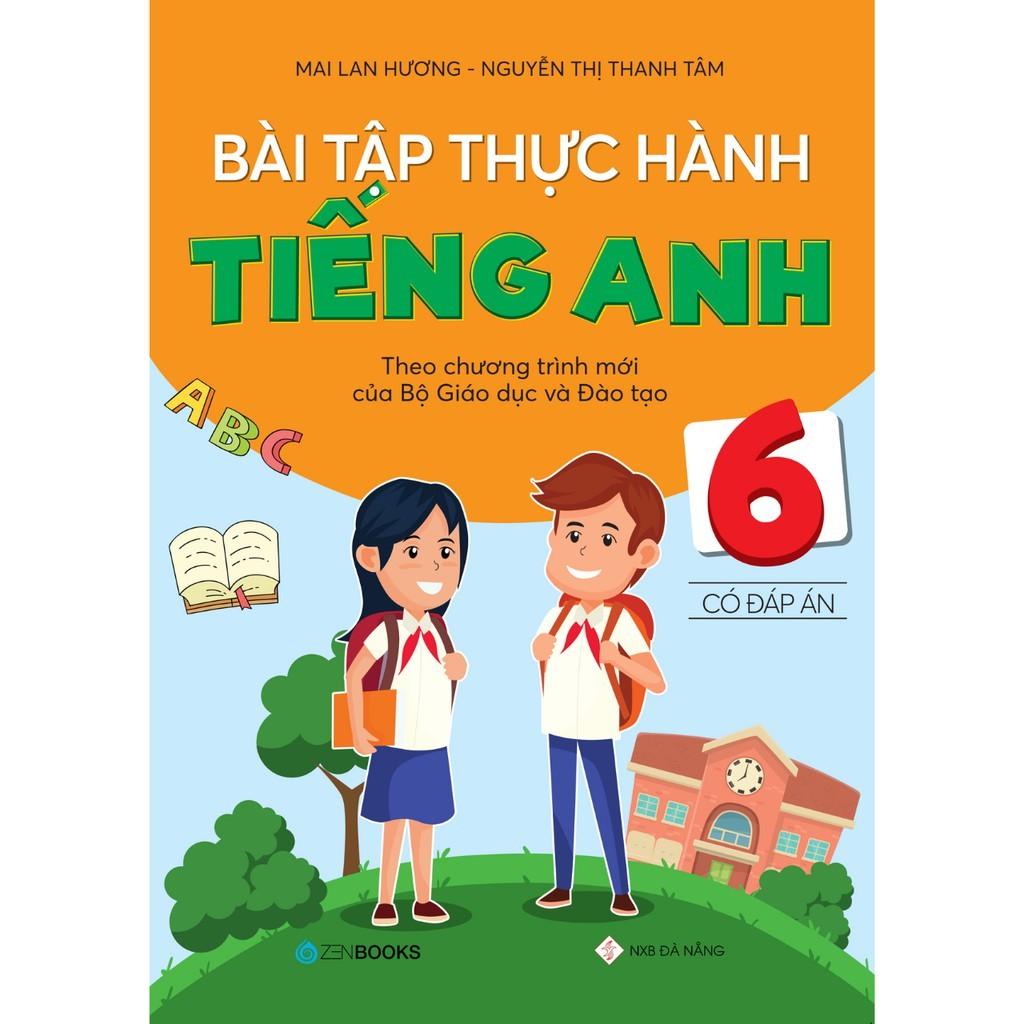 MAI LAN HƯƠNG - NGUYỄN THỊ THANH TÂM

BÀI TẬP THỰC HÀNH

TIẾNG ANH

Theo chương trình mới của Bộ Giáo dục và Đào tạo

ABC

6

CÓ ĐÁP ÁN

ZENBOOKS

NXB ĐÀ NẴNG